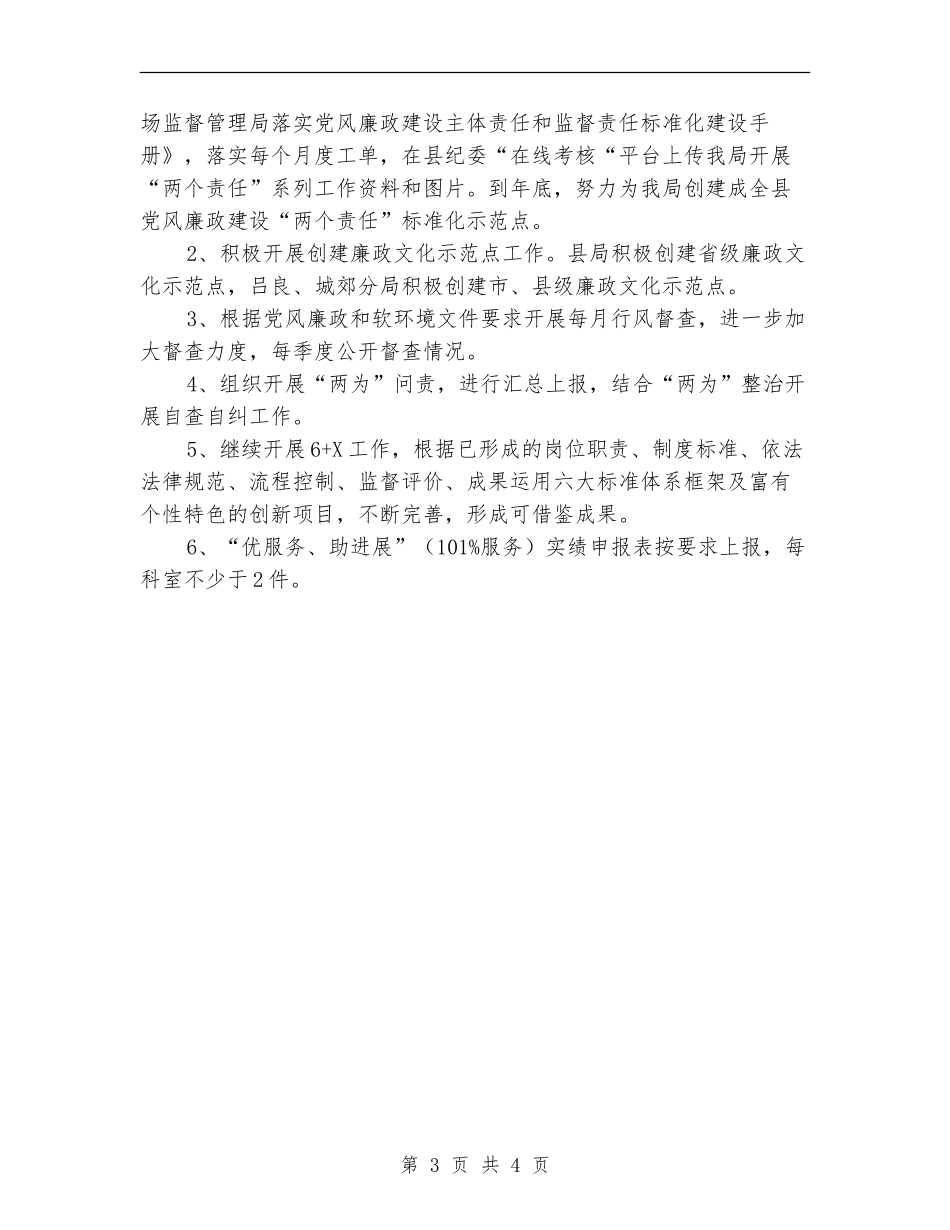 场监督管理局落实党风廉政建设主体责任和监督责任标准化建设手册》，落实每个月度工单，在县纪委“在线考核“平台上传我局开展“两个责任”系列工作资料和图片。到年底，努力为我局创建成全县党风廉政建设“两个责任”标准化示范点。

2、积极开展创建廉政文化示范点工作。县局积极创建省级廉政文化示范点，吕良、城郊分局积极创建市、县级廉政文化示范点。

3、根据党风廉政和软环境文件要求开展每月行风督查，进一步加大督查力度，每季度公开督查情况。

4、组织开展“两为”问责，进行汇总上报，结合“两为”整治开展自查自纠工作。

5、继续开展6+X工作，根据已形成的岗位职责、制度标准、依法法律规范、流程控制、监督评价、成果运用六大标准体系框架及富有个性特色的创新项目，不断完善，形成可借鉴成果。

6、“优服务、助进展”（101%服务）实绩申报表按要求上报，每科室不少于2件。

第 3 页 共 4 页